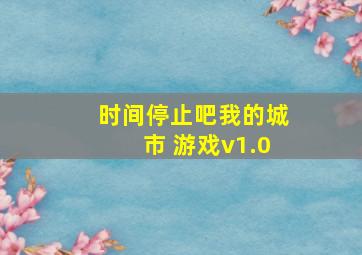 时间停止吧我的城市 游戏v1.0